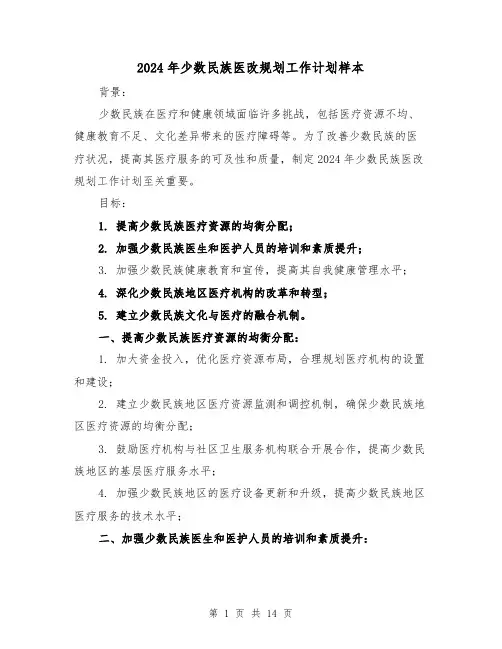 2024年少数民族医改规划工作计划样本

背景：

少数民族在医疗和健康领域面临许多挑战，包括医疗资源不均、健康教育不足、文化差异带来的医疗障碍等。为了改善少数民族的医疗状况，提高其医疗服务的可及性和质量，制定2024年少数民族医改规划工作计划至关重要。

目标：

1. 提高少数民族医疗资源的均衡分配；

2. 加强少数民族医生和医护人员的培训和素质提升；

3. 加强少数民族健康教育和宣传，提高其自我健康管理水平；

4. 深化少数民族地区医疗机构的改革和转型；

5. 建立少数民族文化与医疗的融合机制。

一、提高少数民族医疗资源的均衡分配：

1. 加大资金投入，优化医疗资源布局，合理规划医疗机构的设置和建设；

2. 建立少数民族地区医疗资源监测和调控机制，确保少数民族地区医疗资源的均衡分配；

3. 鼓励医疗机构与社区卫生服务机构联合开展合作，提高少数民族地区的基层医疗服务水平；

4. 加强少数民族地区的医疗设备更新和升级，提高少数民族地区医疗服务的技术水平；

二、加强少数民族医生和医护人员的培训和素质提升：

第 1 页 共 14 页